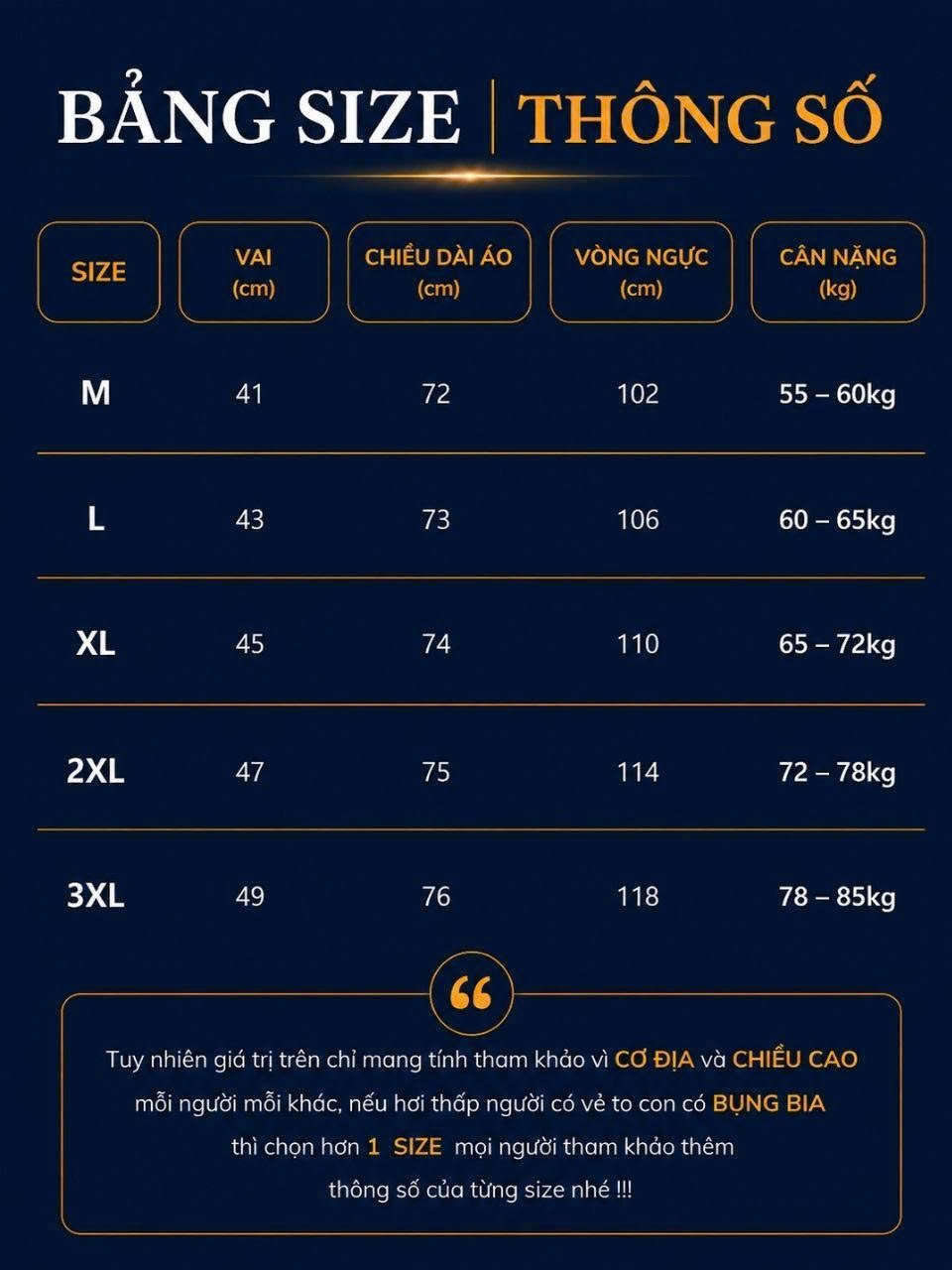 BẢNG SIZE | THÔNG SỐ

| SIZE | VAI (cm) | CHIỀU DÀI ÁO (cm) | VÒNG NGỰC (cm) | CÂN NẶNG (kg) |
|---|---|---|---|---|
| M | 41 | 72 | 102 | 55 – 60kg |
| L | 43 | 73 | 106 | 60 – 65kg |
| XL | 45 | 74 | 110 | 65 – 72kg |
| 2XL | 47 | 75 | 114 | 72 – 78kg |
| 3XL | 49 | 76 | 118 | 78 – 85kg |

“

Tuy nhiên giá trị trên chỉ mang tính tham khảo vì CƠ ĐỊA và CHIỀU CAO mỗi người mỗi khác, nếu hơi thấp người có vẻ to con có BỤNG BIA thì chọn hơn 1 SIZE mọi người tham khảo thêm thông số của từng size nhé !!!